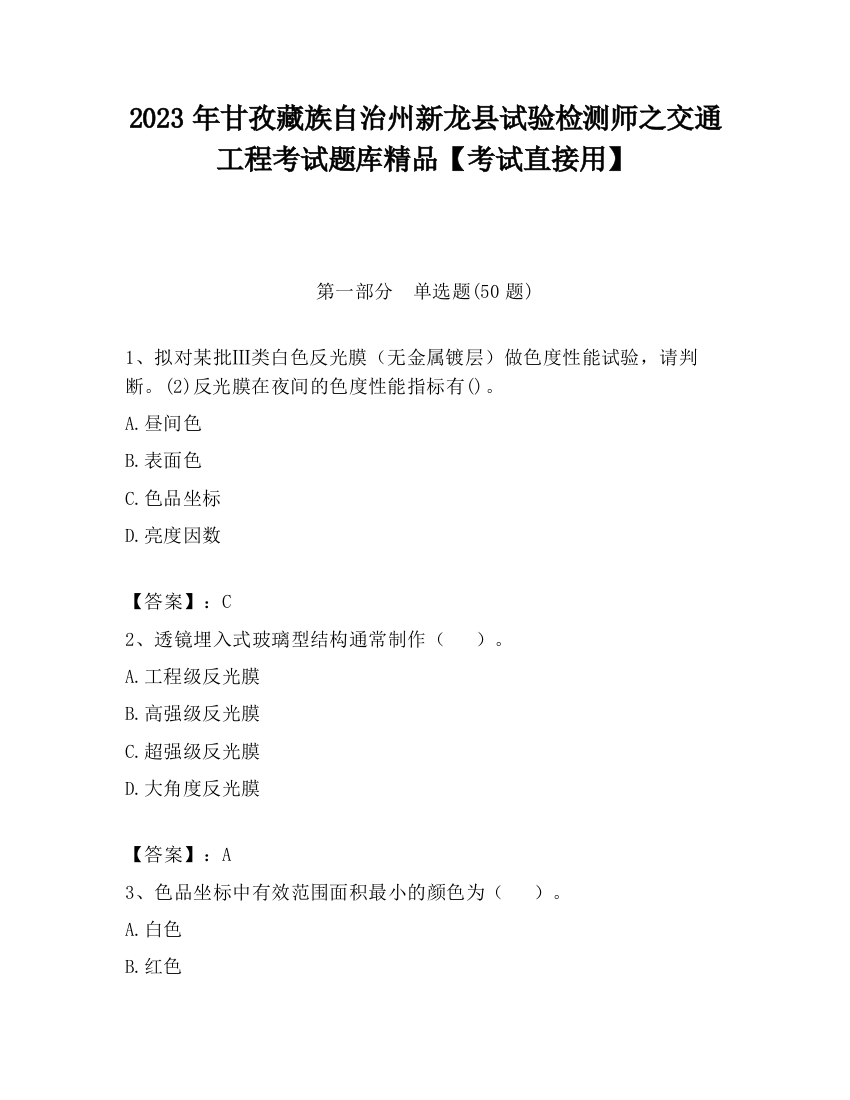 2023 年甘孜藏族自治州新龙县试验检测师之交通工程考试题库精品【考试直接用】

第一部分　单选题(50 题)

1、拟对某批Ⅲ类白色反光膜（无金属镀层）做色度性能试验，请判断。(2)反光膜在夜间的色度性能指标有()。

A.昼间色

B.表面色

C.色品坐标

D.亮度因数

【答案】：C

2、透镜埋入式玻璃型结构通常制作（　　）。

A.工程级反光膜

B.高强级反光膜

C.超强级反光膜

D.大角度反光膜

【答案】：A

3、色品坐标中有效范围面积最小的颜色为（　　）。

A.白色

B.红色